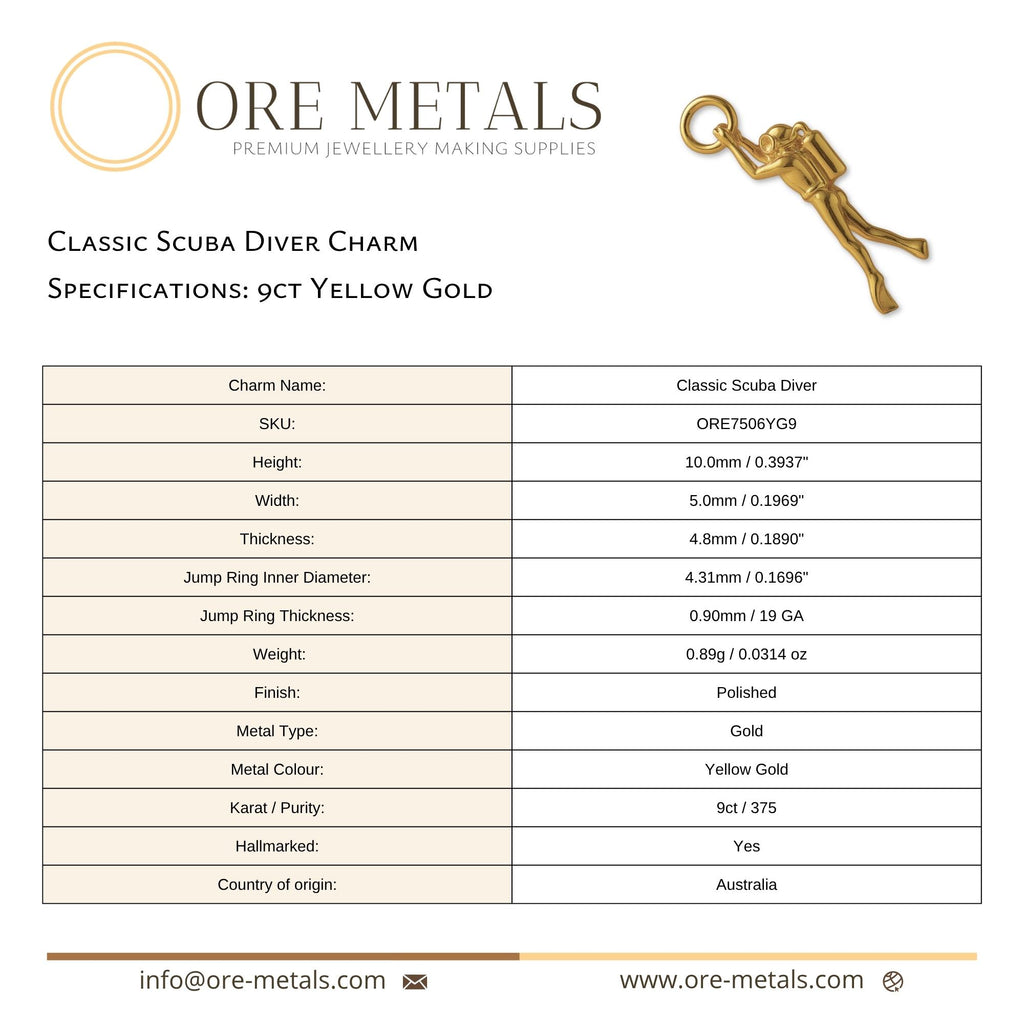 ORE METALS
PREMIUM JEWELLERY MAKING SUPPLIES

Classic Scuba Diver Charm
Specifications: 9ct Yellow Gold

| Charm Name: | Classic Scuba Diver |
|---|---|
| SKU: | ORE7506YG9 |
| Height: | 10.0mm / 0.3937" |
| Width: | 5.0mm / 0.1969" |
| Thickness: | 4.8mm / 0.1890" |
| Jump Ring Inner Diameter: | 4.31mm / 0.1696" |
| Jump Ring Thickness: | 0.90mm / 19 GA |
| Weight: | 0.89g / 0.0314 oz |
| Finish: | Polished |
| Metal Type: | Gold |
| Metal Colour: | Yellow Gold |
| Karat / Purity: | 9ct / 375 |
| Hallmarked: | Yes |
| Country of origin: | Australia |

info@ore-metals.com www.ore-metals.com